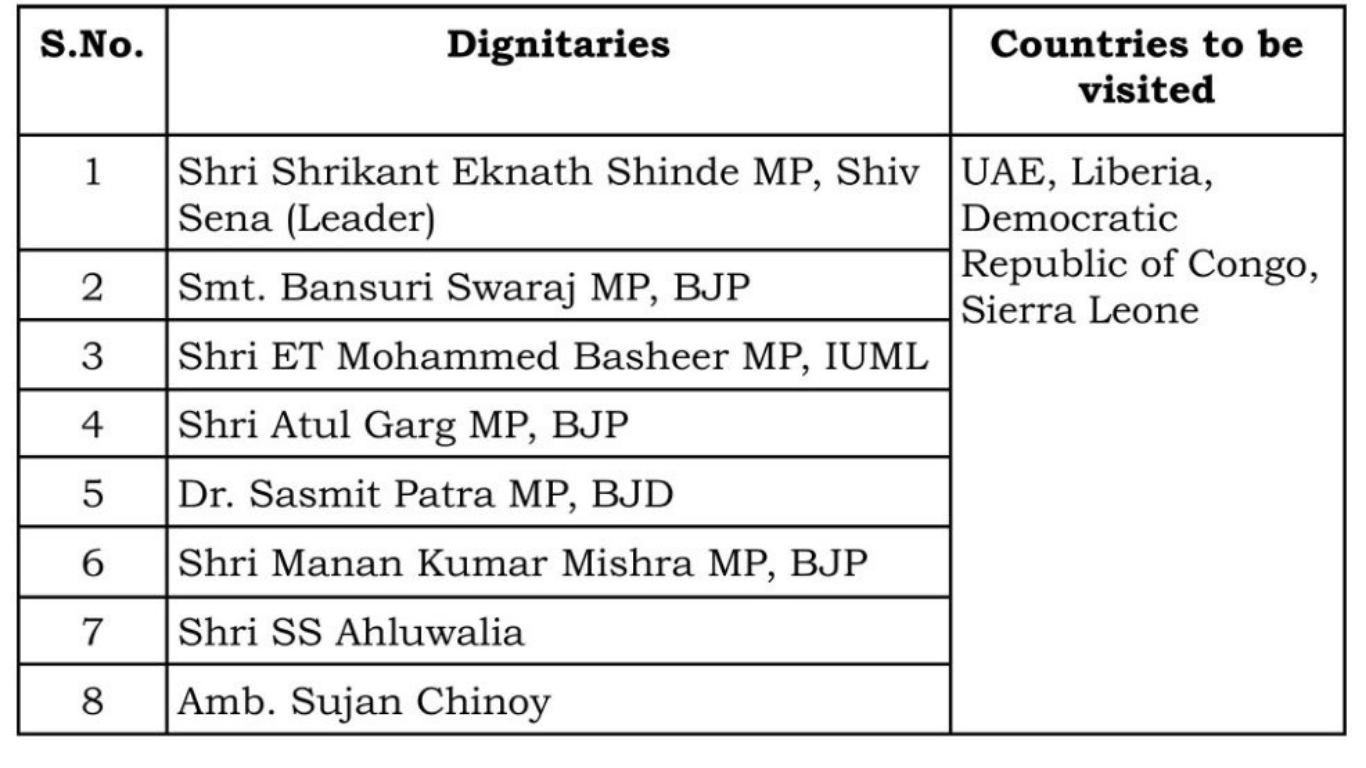 | S.No. | Dignitaries | Countries to be visited |
|---|---|---|
| 1 | Shri Shrikant Eknath Shinde MP, Shiv Sena (Leader) | UAE, Liberia, Democratic Republic of Congo, Sierra Leone |
| 2 | Smt. Bansuri Swaraj MP, BJP | |
| 3 | Shri ET Mohammed Basheer MP, IUML | |
| 4 | Shri Atul Garg MP, BJP | |
| 5 | Dr. Sasmit Patra MP, BJD | |
| 6 | Shri Manan Kumar Mishra MP, BJP | |
| 7 | Shri SS Ahluwalia | |
| 8 | Amb. Sujan Chinoy | |